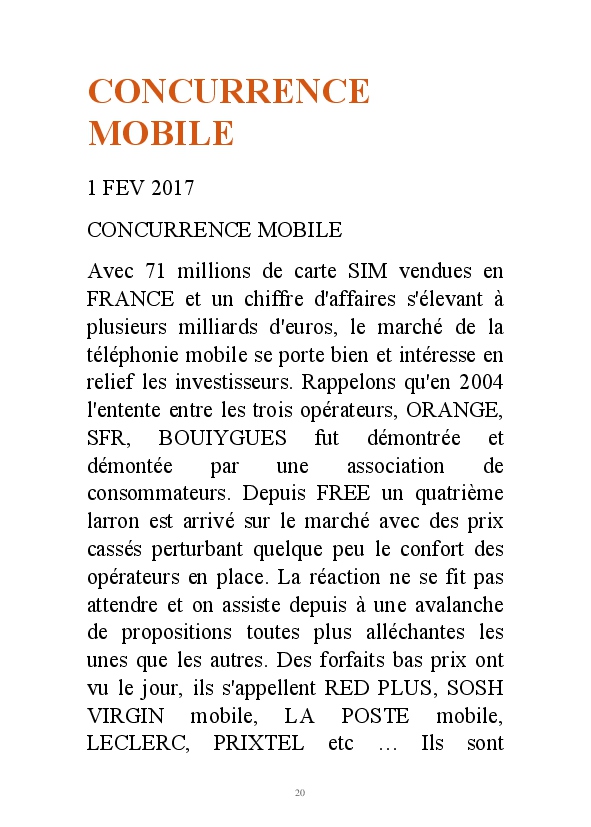 CONCURRENCE MOBILE

1 FEV 2017

CONCURRENCE MOBILE

Avec 71 millions de carte SIM vendues en FRANCE et un chiffre d'affaires s'élevant à plusieurs milliards d'euros, le marché de la téléphonie mobile se porte bien et intéresse en relief les investisseurs. Rappelons qu'en 2004 l'entente entre les trois opérateurs, ORANGE, SFR, BOUIYGUES fut démontrée et démontée par une association de consommateurs. Depuis FREE un quatrième larron est arrivé sur le marché avec des prix cassés perturbant quelque peu le confort des opérateurs en place. La réaction ne se fit pas attendre et on assiste depuis à une avalanche de propositions toutes plus alléchantes les unes que les autres. Des forfaits bas prix ont vu le jour, ils s'appellent RED PLUS, SOSH VIRGIN mobile, LA POSTE mobile, LECLERC, PRIXTEL etc … Ils sont

20